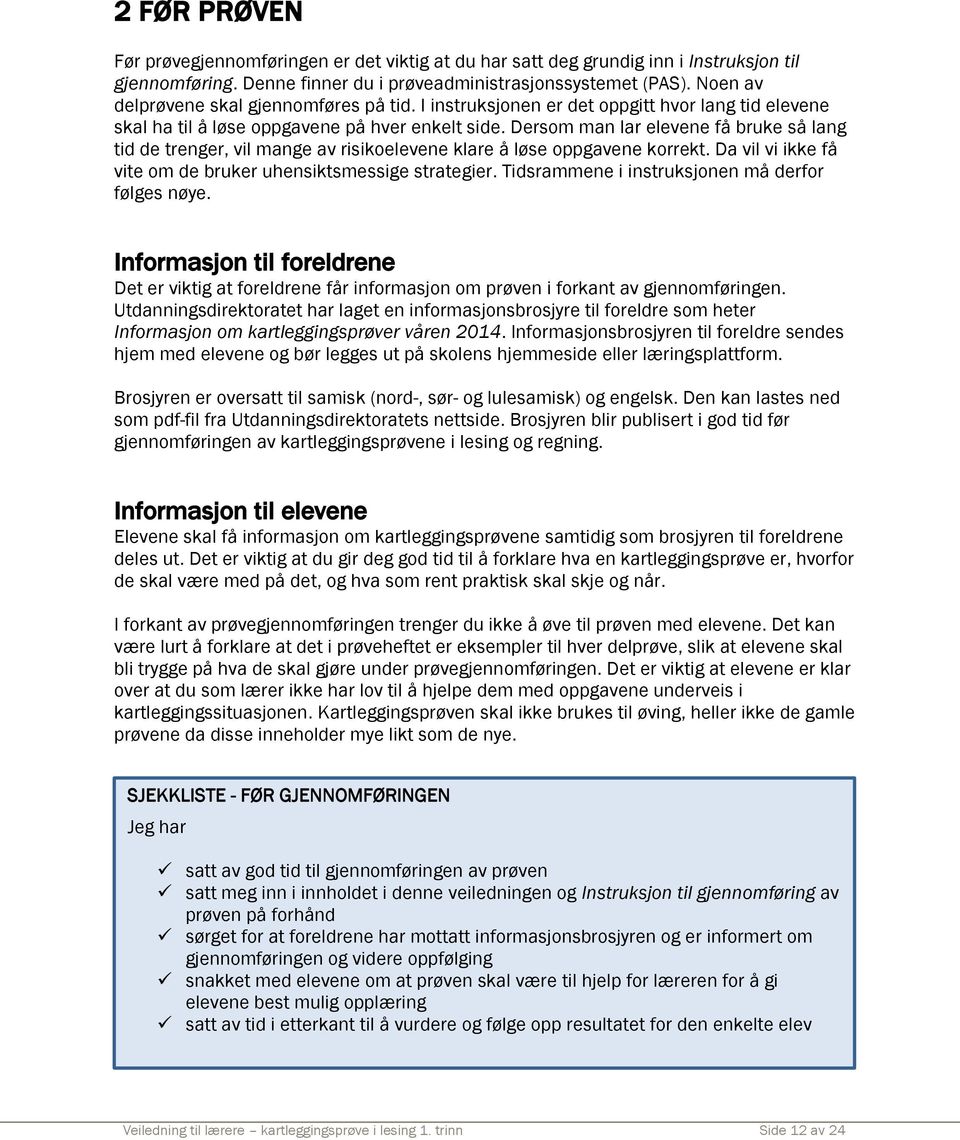 2 FØR PRØVEN

Før prøvegjennomføringen er det viktig at du har satt deg grundig inn i Instruksjon til gjennomføring. Denne finner du i prøveadministrasjonssystemet (PAS). Noen av delprøvene skal gjennomføres på tid. I instruksjonen er det oppgitt hvor lang tid elevene skal ha til å løse oppgavene på hver enkelt side. Dersom man lar elevene få bruke så lang tid de trenger, vil mange av risikoelevene klare å løse oppgavene korrekt. Da vil vi ikke få vite om de bruker uhensiktsmessige strategier. Tidsrammene i instruksjonen må derfor følges nøye.

Informasjon til foreldrene
Det er viktig at foreldrene får informasjon om prøven i forkant av gjennomføringen. Utdanningsdirektoratet har laget en informasjonsbrosjyre til foreldre som heter Informasjon om kartleggingsprøver våren 2014. Informasjonsbrosjyren til foreldre sendes hjem med elevene og bør legges ut på skolens hjemmeside eller læringsplattform.

Brosjyren er oversatt til samisk (nord-, sør- og lulesamisk) og engelsk. Den kan lastes ned som pdf-fil fra Utdanningsdirektoratets nettside. Brosjyren blir publisert i god tid før gjennomføringen av kartleggingsprøvene i lesing og regning.

Informasjon til elevene
Elevene skal få informasjon om kartleggingsprøvene samtidig som brosjyren til foreldrene deles ut. Det er viktig at du gir deg god tid til å forklare hva en kartleggingsprøve er, hvorfor de skal være med på det, og hva som rent praktisk skal skje og når.

I forkant av prøvegjennomføringen trenger du ikke å øve til prøven med elevene. Det kan være lurt å forklare at det i prøveheftet er eksempler til hver delprøve, slik at elevene skal bli trygge på hva de skal gjøre under prøvegjennomføringen. Det er viktig at elevene er klar over at du som lærer ikke har lov til å hjelpe dem med oppgavene underveis i kartleggingssituasjonen. Kartleggingsprøven skal ikke brukes til øving, heller ikke de gamle prøvene da disse inneholder mye likt som de nye.

SJEKKLISTE - FØR GJENNOMFØRINGEN
Jeg har

✓ satt av god tid til gjennomføringen av prøven
✓ satt meg inn i innholdet i denne veiledningen og Instruksjon til gjennomføring av prøven på forhånd
✓ sørget for at foreldrene har mottatt informasjonsbrosjyren og er informert om gjennomføringen og videre oppfølging
✓ snakket med elevene om at prøven skal være til hjelp for læreren for å gi elevene best mulig opplæring
✓ satt av tid i etterkant til å vurdere og følge opp resultatet for den enkelte elev

Veiledning til lærere – kartleggingsprøve i lesing 1. trinn Side 12 av 24